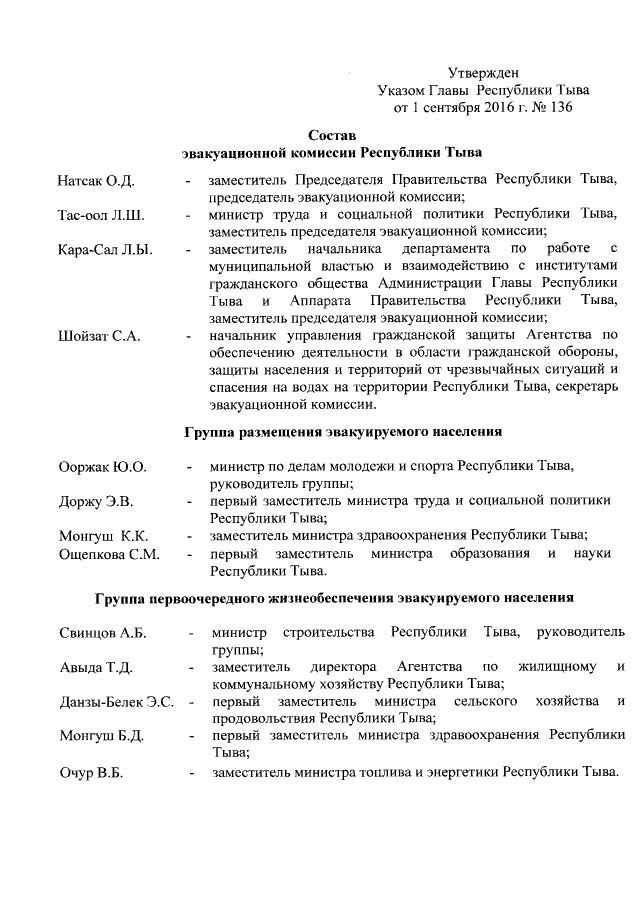 Утвержден
Указом Главы Республики Тыва
от 1 сентября 2016 г. № 136

Состав
эвакуационной комиссии Республики Тыва

Натсак О.Д. - заместитель Председателя Правительства Республики Тыва, председатель эвакуационной комиссии;

Тас-оол Л.Ш. - министр труда и социальной политики Республики Тыва, заместитель председателя эвакуационной комиссии;

Кара-Сал Л.Ы. - заместитель начальника департамента по работе с муниципальной властью и взаимодействию с институтами гражданского общества Администрации Главы Республики Тыва и Аппарата Правительства Республики Тыва, заместитель председателя эвакуационной комиссии;

Шойзат С.А. - начальник управления гражданской защиты Агентства по обеспечению деятельности в области гражданской обороны, защиты населения и территорий от чрезвычайных ситуаций и спасения на водах на территории Республики Тыва, секретарь эвакуационной комиссии.

Группа размещения эвакуируемого населения

Ооржак Ю.О. - министр по делам молодежи и спорта Республики Тыва, руководитель группы;

Доржу Э.В. - первый заместитель министра труда и социальной политики Республики Тыва;

Монгуш К.К. - заместитель министра здравоохранения Республики Тыва;

Ощепкова С.М. - первый заместитель министра образования и науки Республики Тыва.

Группа первоочередного жизнеобеспечения эвакуируемого населения

Свинцов А.Б. - министр строительства Республики Тыва, руководитель группы;

Авыда Т.Д. - заместитель директора Агентства по жилищному и коммунальному хозяйству Республики Тыва;

Данзы-Белек Э.С. - первый заместитель министра сельского хозяйства и продовольствия Республики Тыва;

Монгуш Б.Д. - первый заместитель министра здравоохранения Республики Тыва;

Очур В.Б. - заместитель министра топлива и энергетики Республики Тыва.